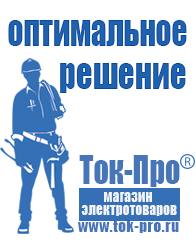 оптимальное решение

Ток-Про®

магазин электротоваров

www.tok-pro.ru